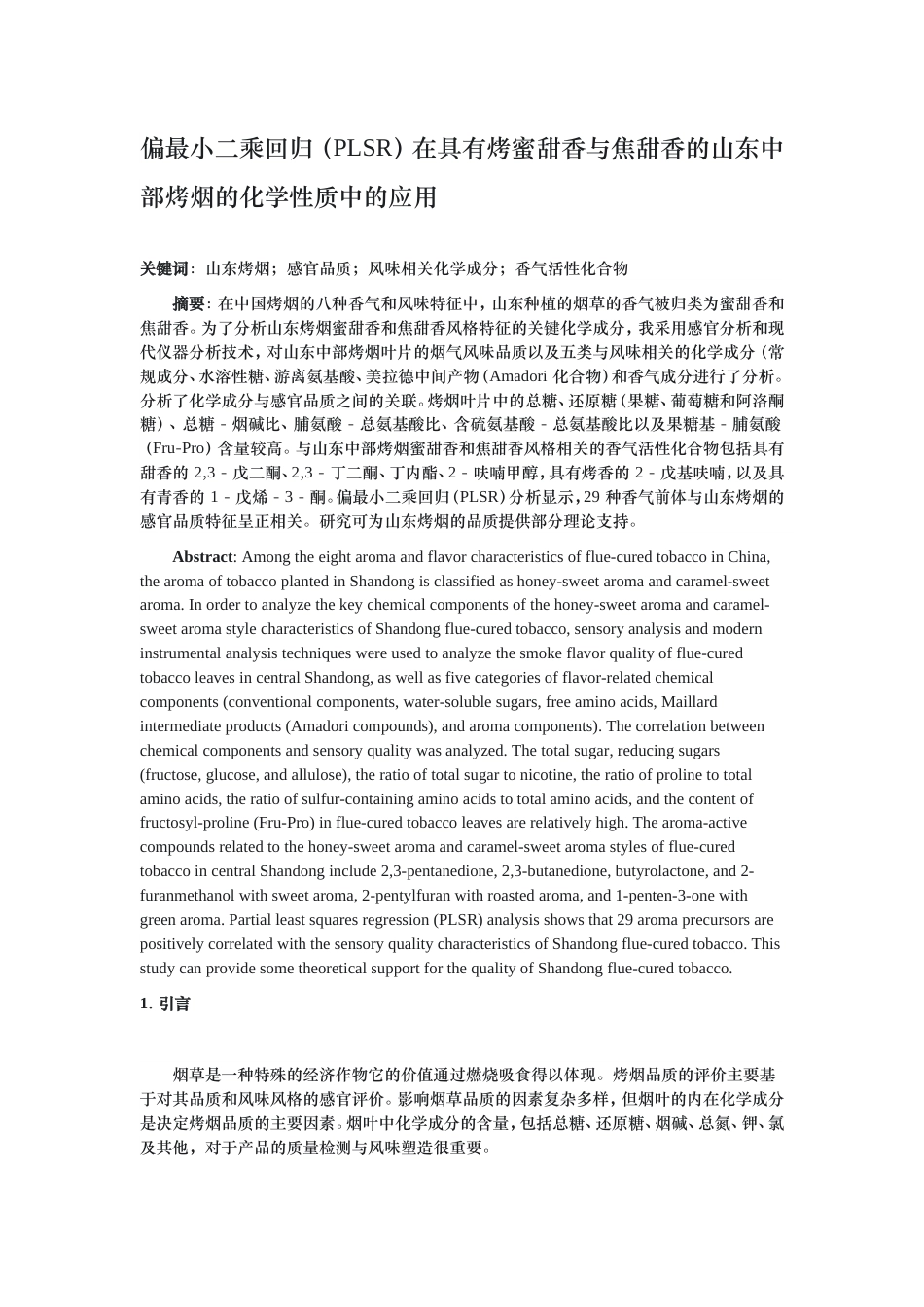 偏最小二乘回归（PLSR）在具有烤蜜甜香与焦甜香的山东中部烤烟的化学性质中的应用

关键词：山东烤烟；感官品质；风味相关化学成分；香气活性化合物

摘要：在中国烤烟的八种香气和风味特征中，山东种植的烟草的香气被归类为蜜甜香和焦甜香。为了分析山东烤烟蜜甜香和焦甜香风格特征的关键化学成分，我采用感官分析和现代仪器分析技术，对山东中部烤烟叶片的烟气风味品质以及五类与风味相关的化学成分（常规成分、水溶性糖、游离氨基酸、美拉德中间产物（Amadori 化合物）和香气成分进行了分析。分析了化学成分与感官品质之间的关联。烤烟叶片中的总糖、还原糖（果糖、葡萄糖和阿洛酮糖）、总糖 - 烟碱比、脯氨酸 - 总氨基酸比、含硫氨基酸 - 总氨基酸比以及果糖基 - 脯氨酸（Fru-Pro）含量较高。与山东中部烤烟蜜甜香和焦甜香风格相关的香气活性化合物包括具有甜香的 2,3 - 戊二酮、2,3 - 丁二酮、丁内酯、2 - 呋喃甲醇，具有烤香的 2 - 戊基呋喃，以及具有青香的 1 - 戊烯 - 3 - 酮。偏最小二乘回归（PLSR）分析显示，29 种香气前体与山东烤烟的感官品质特征呈正相关。研究可为山东烤烟的品质提供部分理论支持。

Abstract: Among the eight aroma and flavor characteristics of flue-cured tobacco in China, the aroma of tobacco planted in Shandong is classified as honey-sweet aroma and caramel-sweet aroma. In order to analyze the key chemical components of the honey-sweet aroma and caramel-sweet aroma style characteristics of Shandong flue-cured tobacco, sensory analysis and modern instrumental analysis techniques were used to analyze the smoke flavor quality of flue-cured tobacco leaves in central Shandong, as well as five categories of flavor-related chemical components (conventional components, water-soluble sugars, free amino acids, Maillard intermediate products (Amadori compounds), and aroma components). The correlation between chemical components and sensory quality was analyzed. The total sugar, reducing sugars (fructose, glucose, and allulose), the ratio of total sugar to nicotine, the ratio of proline to total amino acids, the ratio of sulfur-containing amino acids to total amino acids, and the content of fructosyl-proline (Fru-Pro) in flue-cured tobacco leaves are relatively high. The aroma-active compounds related to the honey-sweet aroma and caramel-sweet aroma styles of flue-cured tobacco in central Shandong include 2,3-pentanedione, 2,3-butanedione, butyrolactone, and 2-furanmethanol with sweet aroma, 2-pentylfuran with roasted aroma, and 1-penten-3-one with green aroma. Partial least squares regression (PLSR) analysis shows that 29 aroma precursors are positively correlated with the sensory quality characteristics of Shandong flue-cured tobacco. This study can provide some theoretical support for the quality of Shandong flue-cured tobacco.

1. 引言

烟草是一种特殊的经济作物它的价值通过燃烧吸食得以体现。烤烟品质的评价主要基于对其品质和风味风格的感官评价。影响烟草品质的因素复杂多样，但烟叶的内在化学成分是决定烤烟品质的主要因素。烟叶中化学成分的含量，包括总糖、还原糖、烟碱、总氮、钾、氯及其他，对于产品的质量检测与风味塑造很重要。